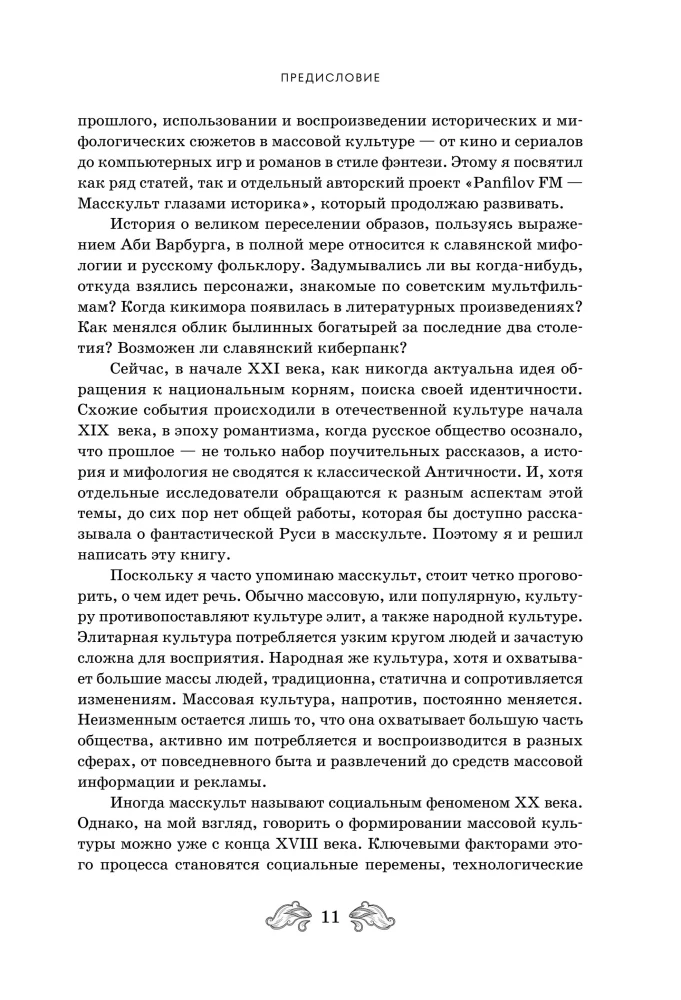 ПРЕДИСЛОВИЕ

прошлого, использовании и воспроизведении исторических и мифологических сюжетов в массовой культуре — от кино и сериалов до компьютерных игр и романов в стиле фэнтези. Этому я посвятил как ряд статей, так и отдельный авторский проект «Panfilov FM — Масскульт глазами историка», который продолжаю развивать.

История о великом переселении образов, пользуясь выражением Аби Варбурга, в полной мере относится к славянской мифологии и русскому фольклору. Задумывались ли вы когда-нибудь, откуда взялись персонажи, знакомые по советским мультфильмам? Когда кикимора появилась в литературных произведениях? Как менялся облик былинных богатырей за последние два столетия? Возможен ли славянский киберпанк?

Сейчас, в начале XXI века, как никогда актуальна идея обращения к национальным корням, поиска своей идентичности. Схожие события происходили в отечественной культуре начала XIX века, в эпоху романтизма, когда русское общество осознало, что прошлое — не только набор поучительных рассказов, а история и мифология не сводятся к классической Античности. И, хотя отдельные исследователи обращаются к разным аспектам этой темы, до сих пор нет общей работы, которая бы доступно рассказывала о фантастической Руси в масскульте. Поэтому я и решил написать эту книгу.

Поскольку я часто упоминаю масскульт, стоит четко проговорить, о чем идет речь. Обычно массовую, или популярную, культуру противопоставляют культуре элит, а также народной культуре. Элитарная культура потребляется узким кругом людей и зачастую сложна для восприятия. Народная же культура, хотя и охватывает большие массы людей, традиционна, статична и сопротивляется изменениям. Массовая культура, напротив, постоянно меняется. Неизменным остается лишь то, что она охватывает большую часть общества, активно им потребляется и воспроизводится в разных сферах, от повседневного быта и развлечений до средств массовой информации и рекламы.

Иногда масскульт называют социальным феноменом XX века. Однако, на мой взгляд, говорить о формировании массовой культуры можно уже с конца XVIII века. Ключевыми факторами этого процесса становятся социальные перемены, технологические

11